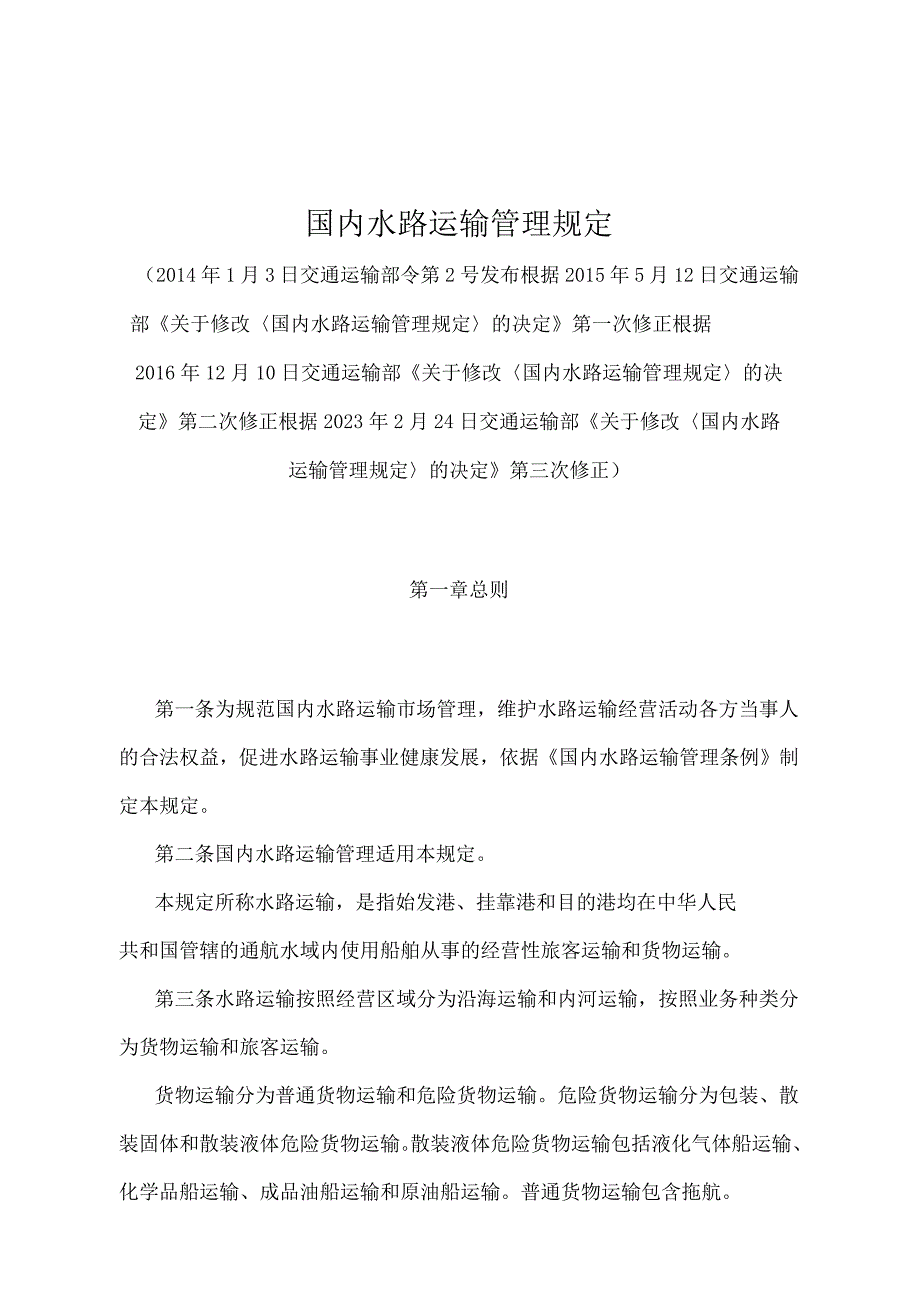 国内水路运输管理规定

（2014年1月3日交通运输部令第2号发布根据2015年5月12日交通运输部《关于修改〈国内水路运输管理规定〉的决定》第一次修正根据2016年12月10日交通运输部《关于修改〈国内水路运输管理规定〉的决定》第二次修正根据2023年2月24日交通运输部《关于修改〈国内水路运输管理规定〉的决定》第三次修正）

第一章总则

第一条为规范国内水路运输市场管理，维护水路运输经营活动各方当事人的合法权益，促进水路运输事业健康发展，依据《国内水路运输管理条例》制定本规定。

第二条国内水路运输管理适用本规定。

本规定所称水路运输，是指始发港、挂靠港和目的港均在中华人民共和国管辖的通航水域内使用船舶从事的经营性旅客运输和货物运输。

第三条水路运输按照经营区域分为沿海运输和内河运输，按照业务种类分为货物运输和旅客运输。

货物运输分为普通货物运输和危险货物运输。危险货物运输分为包装、散装固体和散装液体危险货物运输。散装液体危险货物运输包括液化气体船运输、化学品船运输、成品油船运输和原油船运输。普通货物运输包含拖航。